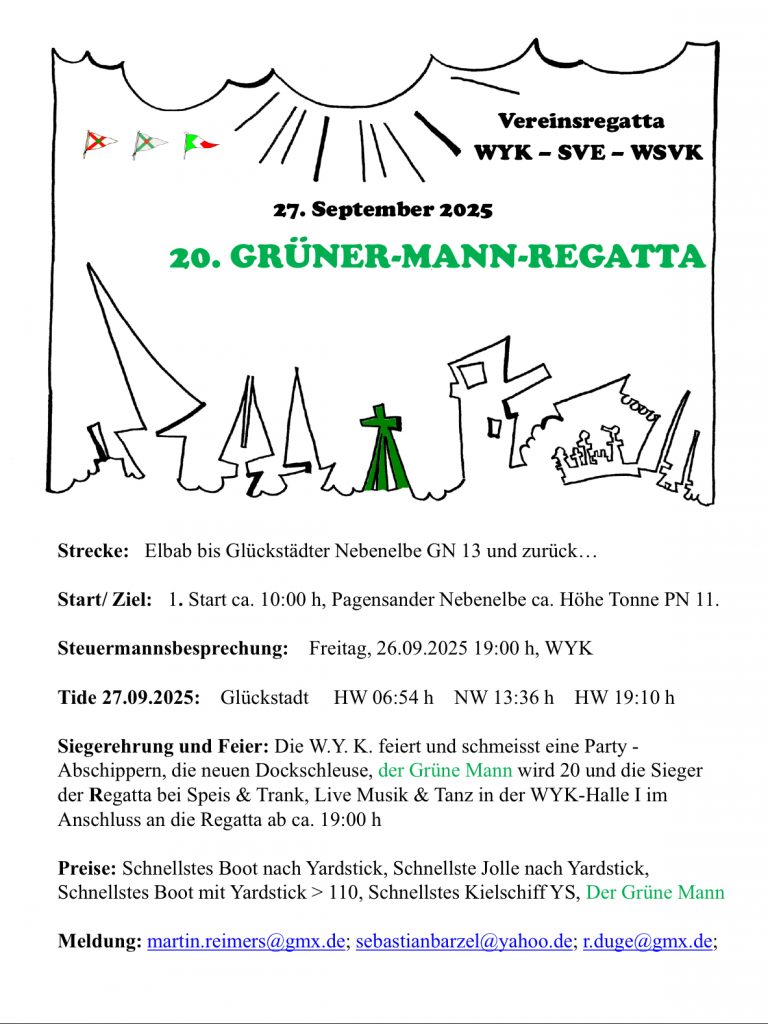 Vereinsregatta
WYK – SVE – WSVK

27. September 2025

20. GRÜNER-MANN-REGATTA

Strecke: Elbab bis Glückstädter Nebenelbe GN 13 und zurück…

Start/ Ziel: 1. Start ca. 10:00 h, Pagensander Nebenelbe ca. Höhe Tonne PN 11.

Steuermannsbesprechung: Freitag, 26.09.2025 19:00 h, WYK

Tide 27.09.2025: Glückstadt HW 06:54 h NW 13:36 h HW 19:10 h

Siegerehrung und Feier: Die W.Y. K. feiert und schmeisst eine Party - Abschippern, die neuen Dockschleuse, der Grüne Mann wird 20 und die Sieger der Regatta bei Speis & Trank, Live Musik & Tanz in der WYK-Halle I im Anschluss an die Regatta ab ca. 19:00 h

Preise: Schnellstes Boot nach Yardstick, Schnellste Jolle nach Yardstick, Schnellstes Boot mit Yardstick > 110, Schnellstes Kielschiff YS, Der Grüne Mann

Meldung: martin.reimers@gmx.de; sebastianbarzel@yahoo.de; r.duge@gmx.de;